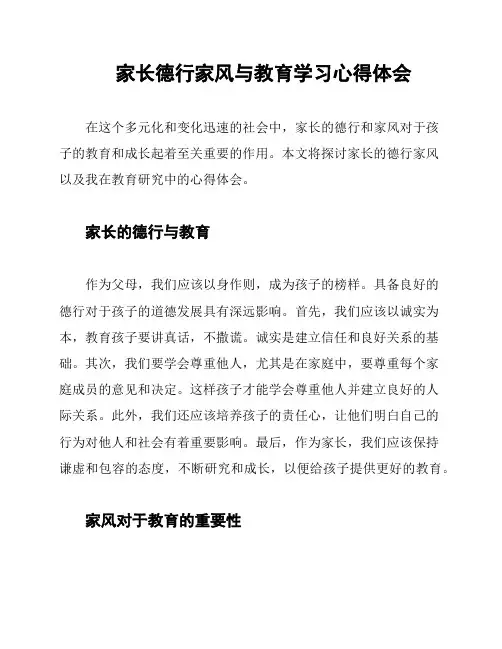 家长德行家风与教育学习心得体会

在这个多元化和变化迅速的社会中，家长的德行和家风对于孩子的教育和成长起着至关重要的作用。本文将探讨家长的德行家风以及我在教育研究中的心得体会。

家长的德行与教育

作为父母，我们应该以身作则，成为孩子的榜样。具备良好的德行对于孩子的道德发展具有深远影响。首先，我们应该以诚实为本，教育孩子要讲真话，不撒谎。诚实是建立信任和良好关系的基础。其次，我们要学会尊重他人，尤其是在家庭中，要尊重每个家庭成员的意见和决定。这样孩子才能学会尊重他人并建立良好的人际关系。此外，我们还应该培养孩子的责任心，让他们明白自己的行为对他人和社会有着重要影响。最后，作为家长，我们应该保持谦虚和包容的态度，不断研究和成长，以便给孩子提供更好的教育。

家风对于教育的重要性